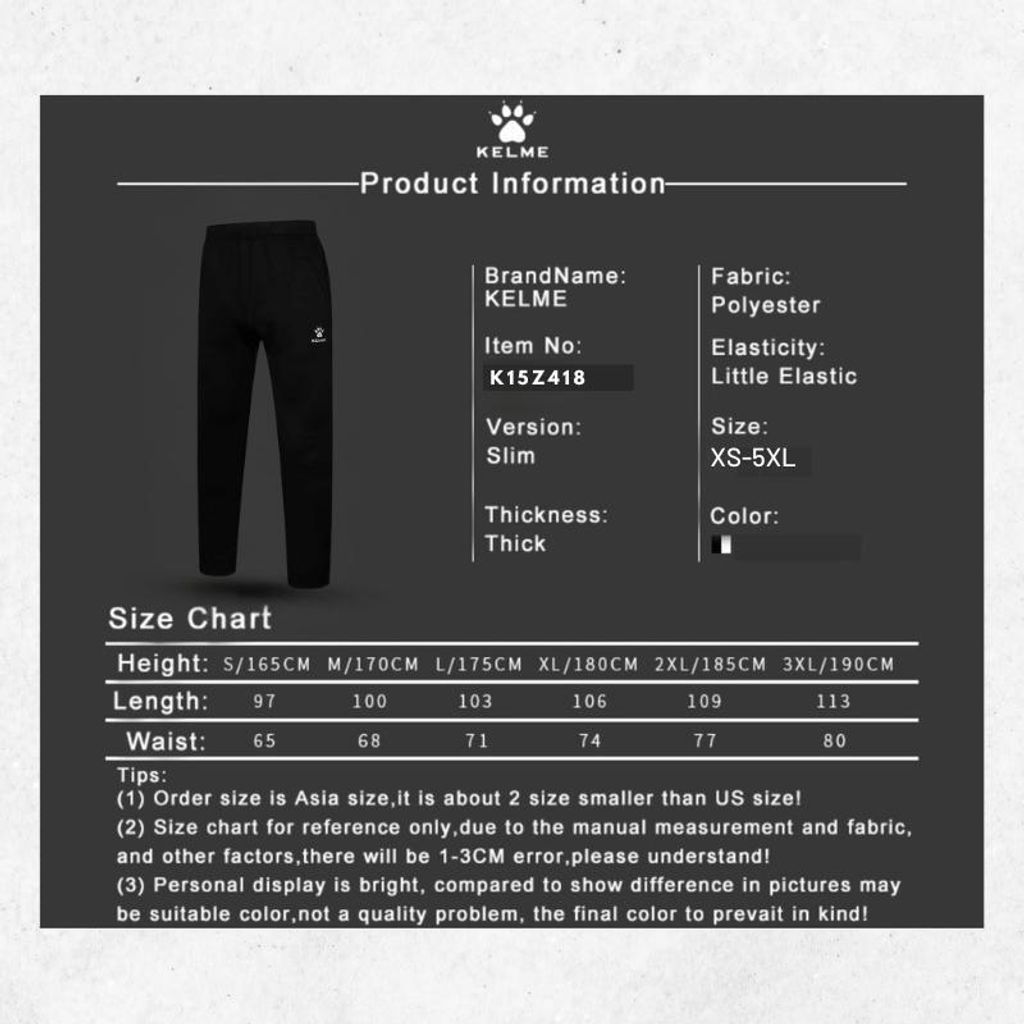 KELME

Product Information

KELME

BrandName:
KELME

Item No:
K15Z418

Version:
Slim

Thickness:
Thick

Fabric:
Polyester

Elasticity:
Little Elastic

Size:
XS-5XL

Color:

Size Chart

| Height: | S/165CM | M/170CM | L/175CM | XL/180CM | 2XL/185CM | 3XL/190CM |
|---|---|---|---|---|---|---|
| Length: | 97 | 100 | 103 | 106 | 109 | 113 |
| Waist: | 65 | 68 | 71 | 74 | 77 | 80 |

Tips:
(1) Order size is Asia size,it is about 2 size smaller than US size!
(2) Size chart for reference only,due to the manual measurement and fabric, and other factors,there will be 1-3CM error,please understand!
(3) Personal display is bright, compared to show difference in pictures may be suitable color,not a quality problem, the final color to prevait in kind!